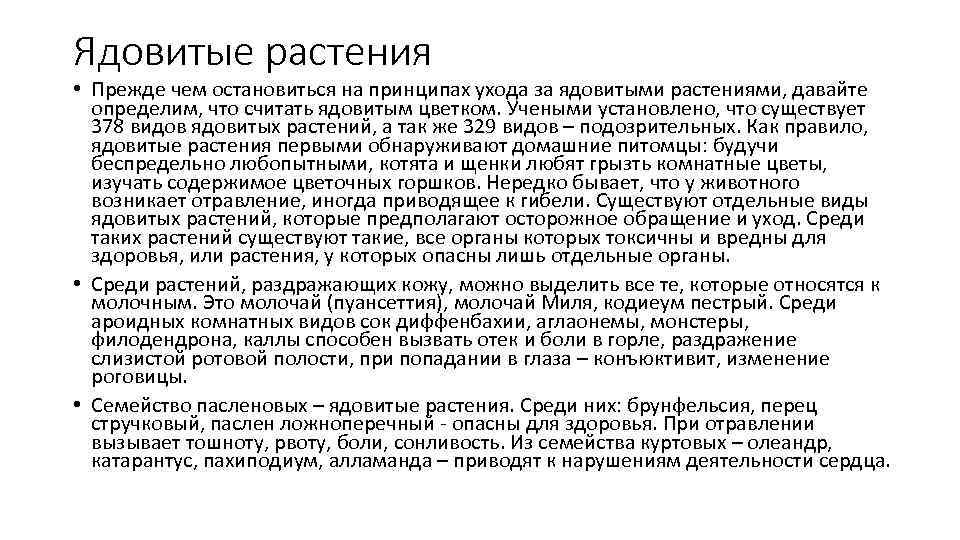 Ядовитые растения

• Прежде чем остановиться на принципах ухода за ядовитыми растениями, давайте определим, что считать ядовитым цветком. Учеными установлено, что существует 378 видов ядовитых растений, а так же 329 видов – подозрительных. Как правило, ядовитые растения первыми обнаруживают домашние питомцы: будучи беспредельно любопытными, котята и щенки любят грызть комнатные цветы, изучать содержимое цветочных горшков. Нередко бывает, что у животного возникает отравление, иногда приводящее к гибели. Существуют отдельные виды ядовитых растений, которые предполагают осторожное обращение и уход. Среди таких растений существуют такие, все органы которых токсичны и вредны для здоровья, или растения, у которых опасны лишь отдельные органы.

• Среди растений, раздражающих кожу, можно выделить все те, которые относятся к молочным. Это молочай (пуансеттия), молочай Миля, кодиеум пестрый. Среди ароидных комнатных видов сок диффенбахии, аглаонемы, монстеры, филодендрона, каллы способен вызвать отек и боли в горле, раздражение слизистой ротовой полости, при попадании в глаза – конъюктивит, изменение роговицы.

• Семейство пасленовых – ядовитые растения. Среди них: брунфельсия, перец стручковый, паслен ложноперечный - опасны для здоровья. При отравлении вызывает тошноту, рвоту, боли, сонливость. Из семейства куртовых – олеандр, катарантус, пахиподиум, алламанда – приводят к нарушениям деятельности сердца.